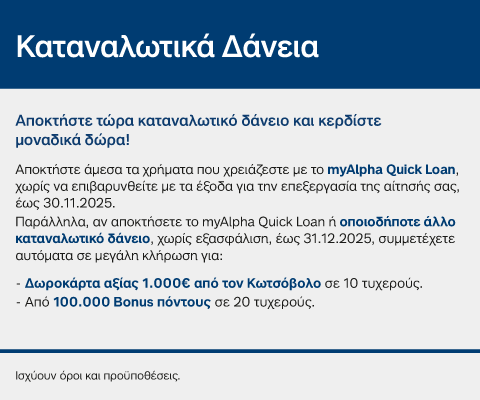 Καταναλωτικά Δάνεια

Αποκτήστε τώρα καταναλωτικό δάνειο και κερδίστε μοναδικά δώρα!

Αποκτήστε άμεσα τα χρήματα που χρειάζεστε με το myAlpha Quick Loan, χωρίς να επιβαρυνθείτε με τα έξοδα για την επεξεργασία της αίτησής σας, έως 30.11.2025.

Παράλληλα, αν αποκτήσετε το myAlpha Quick Loan ή οποιοδήποτε άλλο καταναλωτικό δάνειο, χωρίς εξασφάλιση, έως 31.12.2025, συμμετέχετε αυτόματα σε μεγάλη κλήρωση για:

- Δωροκάρτα αξίας 1.000€ από τον Κωτσόβολο σε 10 τυχερούς.
- Από 100.000 Bonus πόντους σε 20 τυχερούς.

Ισχύουν όροι και προϋποθέσεις.